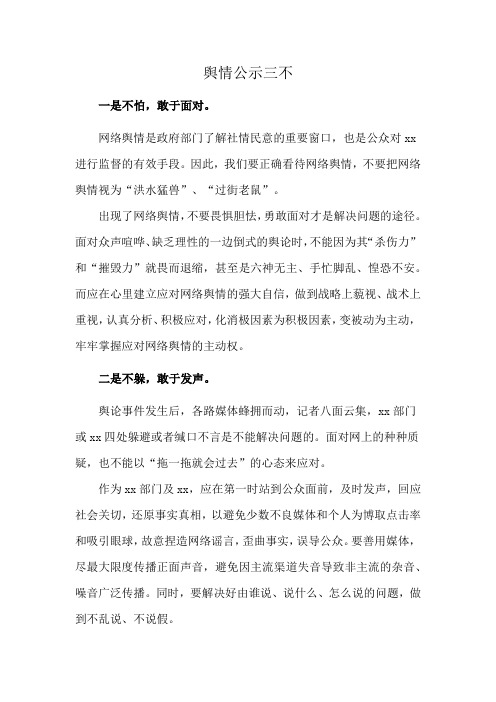 舆情公示三不

一是不怕，敢于面对。

网络舆情是政府部门了解社情民意的重要窗口，也是公众对 xx 进行监督的有效手段。因此，我们要正确看待网络舆情，不要把网络舆情视为“洪水猛兽”、“过街老鼠”。

出现了网络舆情，不要畏惧胆怯，勇敢面对才是解决问题的途径。面对众声喧哗、缺乏理性的一边倒式的舆论时，不能因为其“杀伤力”和“摧毁力”就畏而退缩，甚至是六神无主、手忙脚乱、惶恐不安。而应在心里建立应对网络舆情的强大自信，做到战略上藐视、战术上重视，认真分析、积极应对，化消极因素为积极因素，变被动为主动，牢牢掌握应对网络舆情的主动权。

二是不躲，敢于发声。

舆论事件发生后，各路媒体蜂拥而动，记者八面云集，xx 部门或 xx 四处躲避或者缄口不言是不能解决问题的。面对网上的种种质疑，也不能以“拖一拖就会过去”的心态来应对。

作为 xx 部门及 xx，应在第一时站到公众面前，及时发声，回应社会关切，还原事实真相，以避免少数不良媒体和个人为博取点击率和吸引眼球，故意捏造网络谣言，歪曲事实，误导公众。要善用媒体，尽最大限度传播正面声音，避免因主流渠道失音导致非主流的杂音、噪音广泛传播。同时，要解决好由谁说、说什么、怎么说的问题，做到不乱说、不说假。